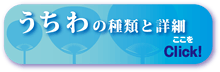 うちわの種類と詳細

ここを
Click!